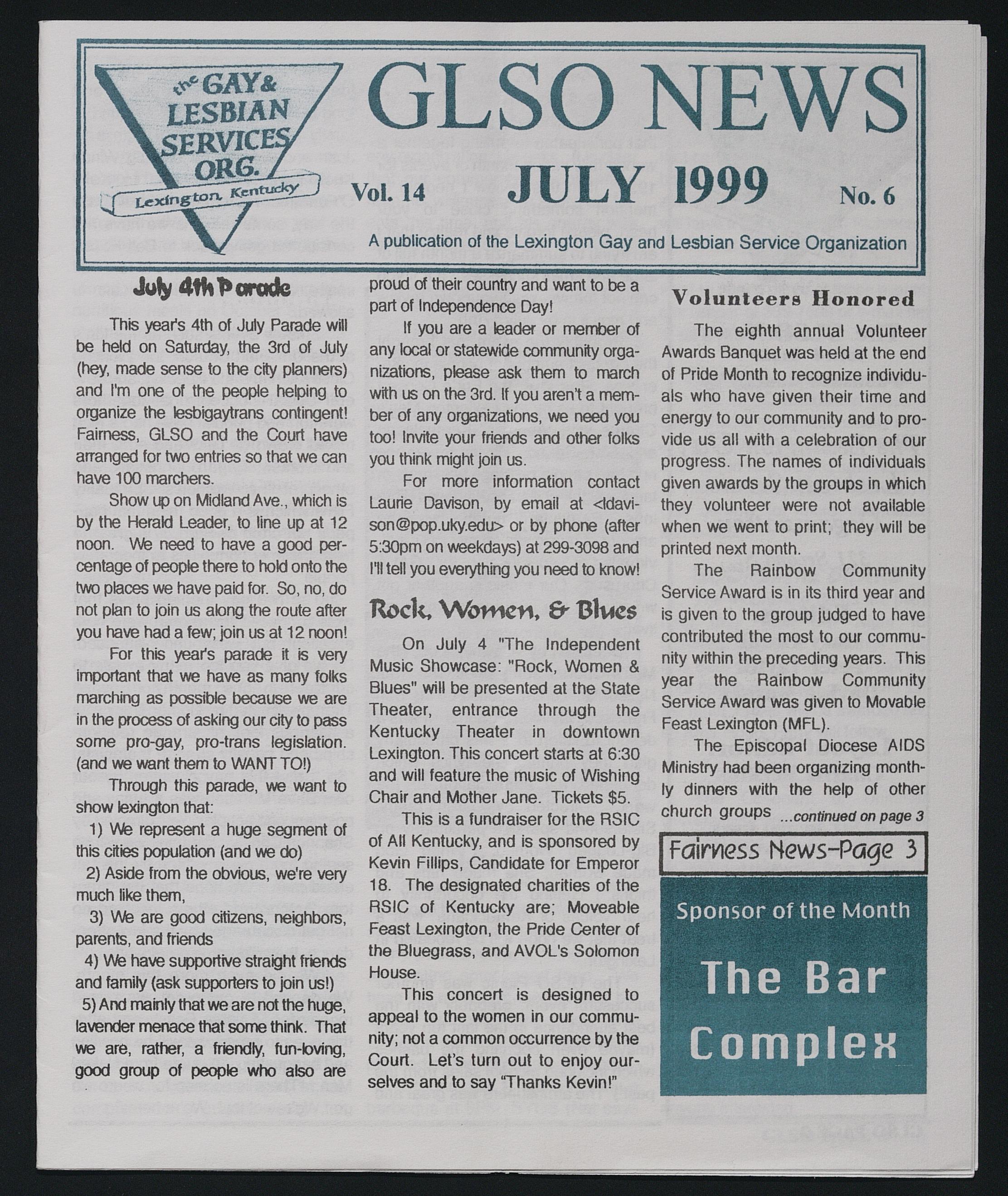 the GAY & LESBIAN SERVICES ORG. Lexington, Kentucky

GLSO NEWS

Vol. 14 JULY 1999 No. 6

A publication of the Lexington Gay and Lesbian Service Organization

July 4th Parade

This year's 4th of July Parade will be held on Saturday, the 3rd of July (hey, made sense to the city planners) and I'm one of the people helping to organize the lesbigaytrans contingent! Fairness, GLSO and the Court have arranged for two entries so that we can have 100 marchers.

Show up on Midland Ave., which is by the Herald Leader, to line up at 12 noon. We need to have a good percentage of people there to hold onto the two places we have paid for. So, no, do not plan to join us along the route after you have had a few; join us at 12 noon!

For this year's parade it is very important that we have as many folks marching as possible because we are in the process of asking our city to pass some pro-gay, pro-trans legislation. (and we want them to WANT TO!)

Through this parade, we want to show lexington that:

1) We represent a huge segment of this cities population (and we do)

2) Aside from the obvious, we're very much like them,

3) We are good citizens, neighbors, parents, and friends

4) We have supportive straight friends and family (ask supporters to join us!)

5) And mainly that we are not the huge, lavender menace that some think. That we are, rather, a friendly, fun-loving, good group of people who also are proud of their country and want to be a part of Independence Day!

If you are a leader or member of any local or statewide community organizations, please ask them to march with us on the 3rd. If you aren't a member of any organizations, we need you too! Invite your friends and other folks you think might join us.

For more information contact Laurie Davison, by email at <ldavison@pop.uky.edu> or by phone (after 5:30pm on weekdays) at 299-3098 and I'll tell you everything you need to know!

Rock, Women, & Blues

On July 4 "The Independent Music Showcase: "Rock, Women & Blues" will be presented at the State Theater, entrance through the Kentucky Theater in downtown Lexington. This concert starts at 6:30 and will feature the music of Wishing Chair and Mother Jane. Tickets $5.

This is a fundraiser for the RSIC of All Kentucky, and is sponsored by Kevin Fillips, Candidate for Emperor 18. The designated charities of the RSIC of Kentucky are; Moveable Feast Lexington, the Pride Center of the Bluegrass, and AVOL's Solomon House.

This concert is designed to appeal to the women in our community; not a common occurrence by the Court. Let's turn out to enjoy ourselves and to say "Thanks Kevin!"

Volunteers Honored

The eighth annual Volunteer Awards Banquet was held at the end of Pride Month to recognize individuals who have given their time and energy to our community and to provide us all with a celebration of our progress. The names of individuals given awards by the groups in which they volunteer were not available when we went to print; they will be printed next month.

The Rainbow Community Service Award is in its third year and is given to the group judged to have contributed the most to our community within the preceding years. This year the Rainbow Community Service Award was given to Movable Feast Lexington (MFL).

The Episcopal Diocese AIDS Ministry had been organizing monthly dinners with the help of other church groups ...continued on page 3

Fairness News-Page 3

Sponsor of the Month

The Bar Complex